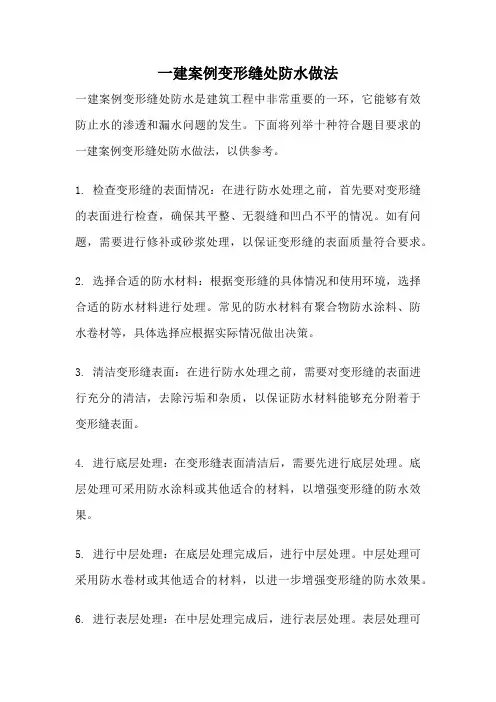 一建案例变形缝处防水做法

一建案例变形缝处防水是建筑工程中非常重要的一环，它能够有效防止水的渗透和漏水问题的发生。下面将列举十种符合题目要求的一建案例变形缝处防水做法，以供参考。

1. 检查变形缝的表面情况：在进行防水处理之前，首先要对变形缝的表面进行检查，确保其平整、无裂缝和凹凸不平的情况。如有问题，需要进行修补或砂浆处理，以保证变形缝的表面质量符合要求。

2. 选择合适的防水材料：根据变形缝的具体情况和使用环境，选择合适的防水材料进行处理。常见的防水材料有聚合物防水涂料、防水卷材等，具体选择应根据实际情况做出决策。

3. 清洁变形缝表面：在进行防水处理之前，需要对变形缝的表面进行充分的清洁，去除污垢和杂质，以保证防水材料能够充分附着于变形缝表面。

4. 进行底层处理：在变形缝表面清洁后，需要先进行底层处理。底层处理可采用防水涂料或其他适合的材料，以增强变形缝的防水效果。

5. 进行中层处理：在底层处理完成后，进行中层处理。中层处理可采用防水卷材或其他适合的材料，以进一步增强变形缝的防水效果。

6. 进行表层处理：在中层处理完成后，进行表层处理。表层处理可